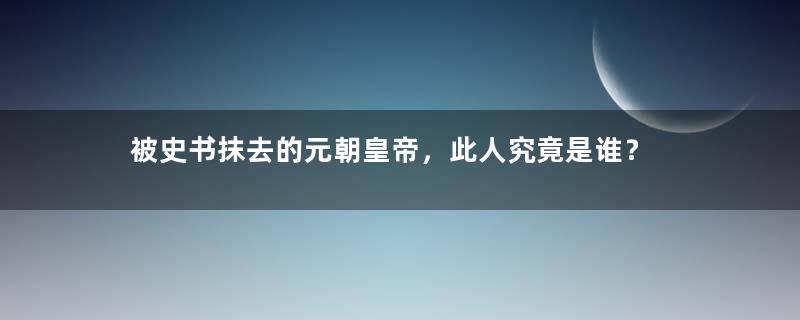 被史书抹去的元朝皇帝，此人究竟是谁？